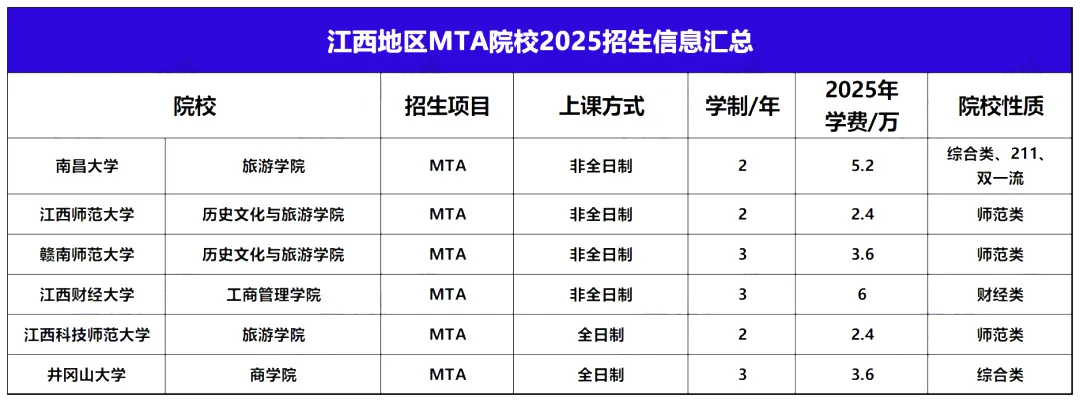 江西地区MTA院校2025招生信息汇总

| 院校 | | 招生项目 | 上课方式 | 学制/年 | 2025年学费/万 | 院校性质 |
|---|---|---|---|---|---|---|
| 南昌大学 | 旅游学院 | MTA | 非全日制 | 2 | 5.2 | 综合类、211、双一流 |
| 江西师范大学 | 历史文化与旅游学院 | MTA | 非全日制 | 2 | 2.4 | 师范类 |
| 赣南师范大学 | 历史文化与旅游学院 | MTA | 非全日制 | 3 | 3.6 | 师范类 |
| 江西财经大学 | 工商管理学院 | MTA | 非全日制 | 3 | 6 | 财经类 |
| 江西科技师范大学 | 旅游学院 | MTA | 全日制 | 2 | 2.4 | 师范类 |
| 井冈山大学 | 商学院 | MTA | 全日制 | 3 | 3.6 | 综合类 |